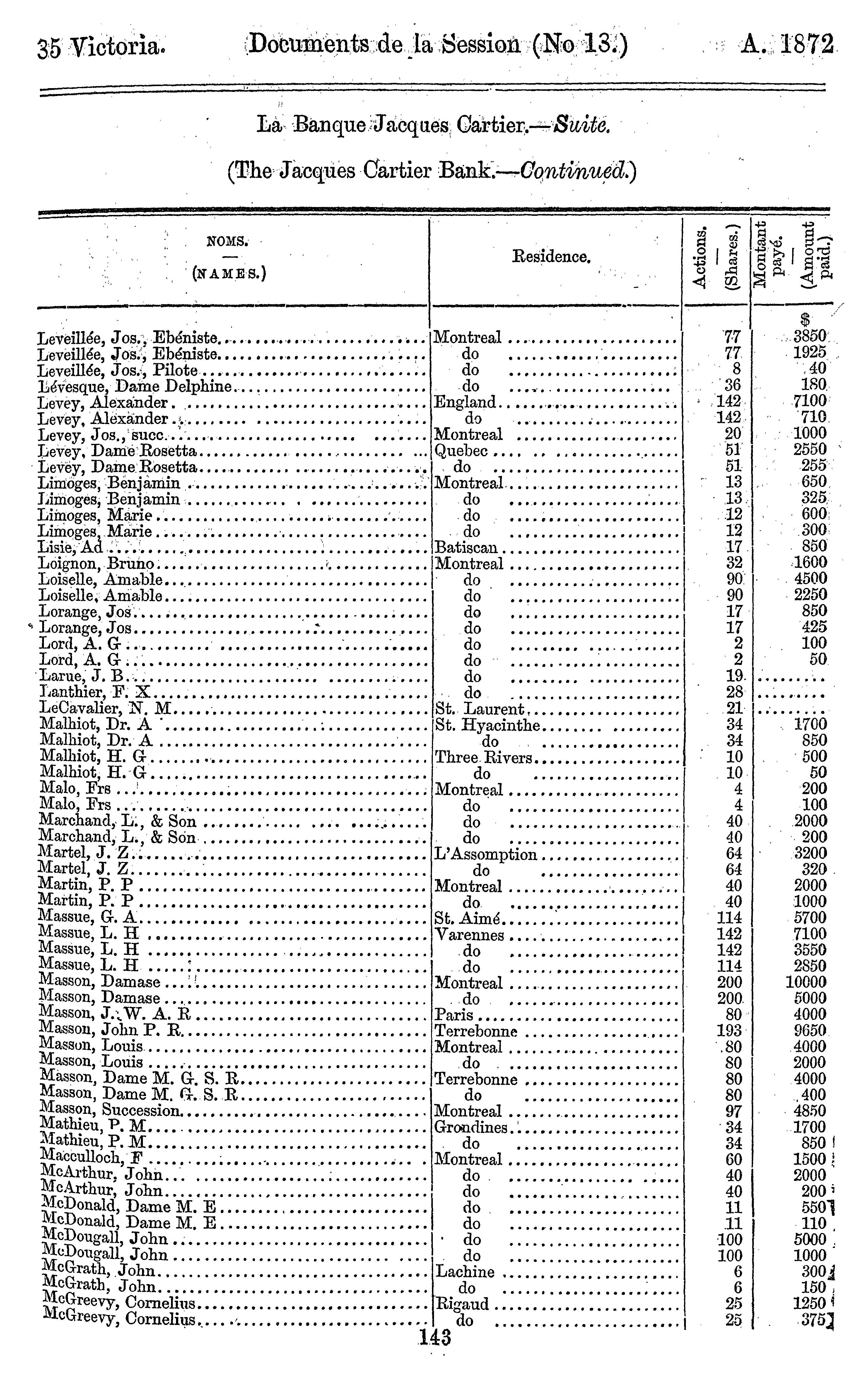 35 Victoria. Documents de la Session (No 13.) A. 1872

La Banque Jacques Cartier.—Suite.

(The Jacques Cartier Bank.—Continued.)

| NOMS. — (NAMES.) | Residence. | Actions. — (Shares.) | Montant payé. — (Amount paid.) |
|---|---|---|---|
| | | | $ |
| Leveillée, Jos., Ebéniste | Montreal | 77 | 3850 |
| Leveillée, Jos., Ebéniste | do | 77 | 1925 |
| Leveillée, Jos., Pilote | do | 8 | 40 |
| Lévesque, Dame Delphine | do | 36 | 180 |
| Levey, Alexander | England | 142 | 7100 |
| Levey, Alexander | do | 142 | 710 |
| Levey, Jos., succ | Montreal | 20 | 1000 |
| Levey, Dame Rosetta | Quebec | 51 | 2550 |
| Levey, Dame Rosetta | do | 51 | 255 |
| Limoges, Benjamin | Montreal | 13 | 650 |
| Limoges, Benjamin | do | 13 | 325 |
| Limoges, Marie | do | 12 | 600 |
| Limoges, Marie | do | 12 | 300 |
| Lisie, Ad | Batiscan | 17 | 850 |
| Loignon, Bruno | Montreal | 32 | 1600 |
| Loiselle, Amable | do | 90 | 4500 |
| Loiselle, Amable | do | 90 | 2250 |
| Lorange, Jos | do | 17 | 850 |
| Lorange, Jos | do | 17 | 425 |
| Lord, A. G | do | 2 | 100 |
| Lord, A. G | do | 2 | 50 |
| Larue, J. B | do | 19 | ........ |
| Lanthier, F. X | do | 28 | ........ |
| LeCavalier, N. M | St. Laurent | 21 | ........ |
| Malhiot, Dr. A | St. Hyacinthe | 34 | 1700 |
| Malhiot, Dr. A | do | 34 | 850 |
| Malhiot, H. G | Three Rivers | 10 | 500 |
| Malhiot, H. G | do | 10 | 50 |
| Malo, Frs | Montreal | 4 | 200 |
| Malo, Frs | do | 4 | 100 |
| Marchand, L., & Son | do | 40 | 2000 |
| Marchand, L., & Son | do | 40 | 200 |
| Martel, J. Z | L'Assomption | 64 | 3200 |
| Martel, J. Z | do | 64 | 320 |
| Martin, P. P | Montreal | 40 | 2000 |
| Martin, P. P | do | 40 | 1000 |
| Massue, G. A | St. Aimé | 114 | 5700 |
| Massue, L. H | Varennes | 142 | 7100 |
| Massue, L. H | do | 142 | 3550 |
| Massue, L. H | do | 114 | 2850 |
| Masson, Damase | Montreal | 200 | 10000 |
| Masson, Damase | do | 200 | 5000 |
| Masson, J. W. A. R | Paris | 80 | 4000 |
| Masson, John P. R | Terrebonne | 193 | 9650 |
| Masson, Louis | Montreal | 80 | 4000 |
| Masson, Louis | do | 80 | 2000 |
| Masson, Dame M. G. S. R | Terrebonne | 80 | 4000 |
| Masson, Dame M. G. S. R | do | 80 | 400 |
| Masson, Succession | Montreal | 97 | 4850 |
| Mathieu, P. M | Grondines | 34 | 1700 |
| Mathieu, P. M | do | 34 | 850 |
| Macculloch, F | Montreal | 60 | 1500 |
| McArthur, John | do | 40 | 2000 |
| McArthur, John | do | 40 | 200 |
| McDonald, Dame M. E | do | 11 | 550 |
| McDonald, Dame M. E | do | 11 | 110 |
| McDougall, John | do | 100 | 5000 |
| McDougall, John | do | 100 | 1000 |
| McGrath, John | Lachine | 6 | 300 |
| McGrath, John | do | 6 | 150 |
| McGreevy, Cornelius | Rigaud | 25 | 1250 |
| McGreevy, Cornelius | do | 25 | 375 |

143